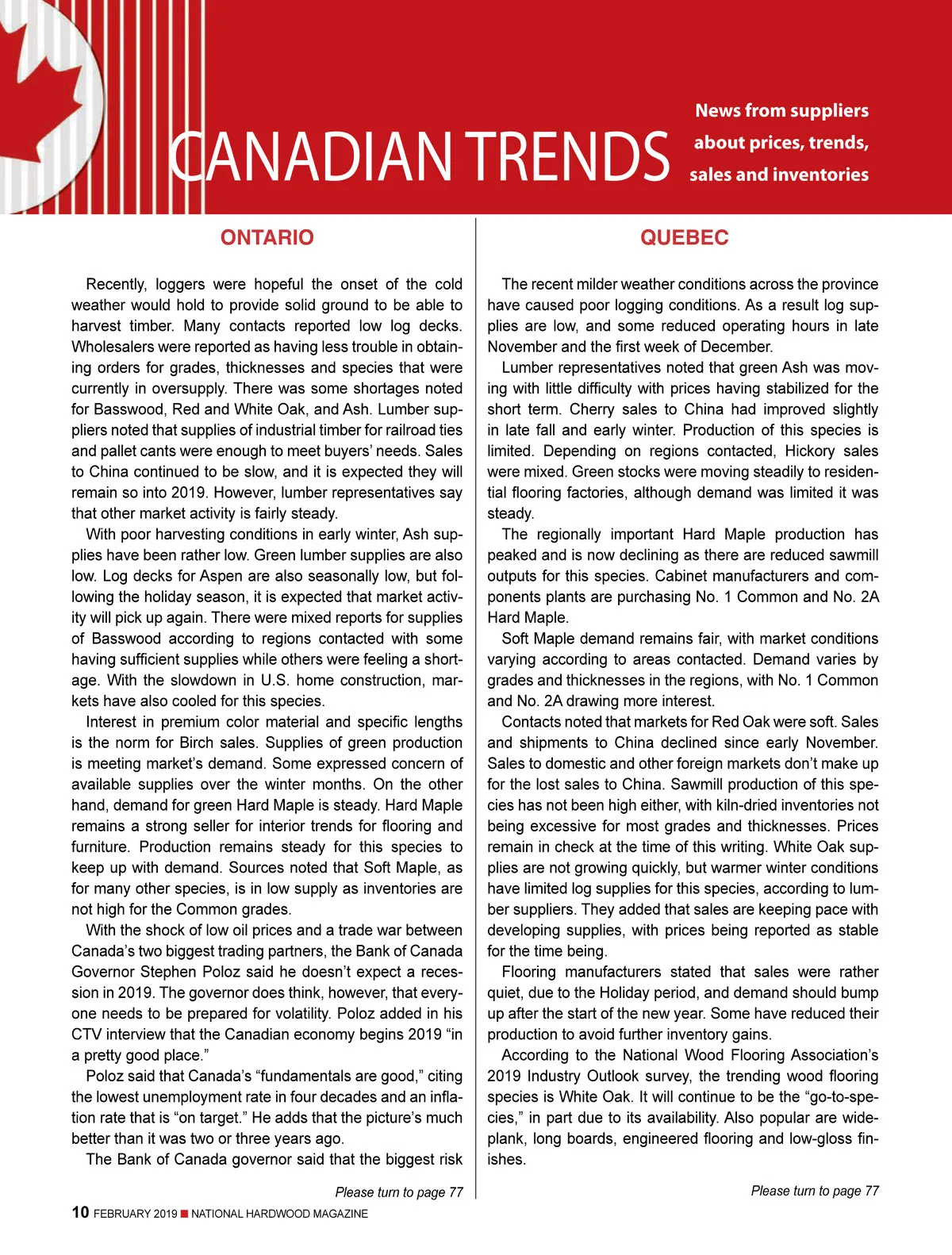 CANADIAN TRENDS

News from suppliers about prices, trends, sales and inventories

ONTARIO

Recently, loggers were hopeful the onset of the cold weather would hold to provide solid ground to be able to harvest timber. Many contacts reported low log decks. Wholesalers were reported as having less trouble in obtaining orders for grades, thicknesses and species that were currently in oversupply. There was some shortages noted for Basswood, Red and White Oak, and Ash. Lumber suppliers noted that supplies of industrial timber for railroad ties and pallet cants were enough to meet buyers' needs. Sales to China continued to be slow, and it is expected they will remain so into 2019. However, lumber representatives say that other market activity is fairly steady.

With poor harvesting conditions in early winter, Ash supplies have been rather low. Green lumber supplies are also low. Log decks for Aspen are also seasonally low, but following the holiday season, it is expected that market activity will pick up again. There were mixed reports for supplies of Basswood according to regions contacted with some having sufficient supplies while others were feeling a shortage. With the slowdown in U.S. home construction, markets have also cooled for this species.

Interest in premium color material and specific lengths is the norm for Birch sales. Supplies of green production is meeting market's demand. Some expressed concern of available supplies over the winter months. On the other hand, demand for green Hard Maple is steady. Hard Maple remains a strong seller for interior trends for flooring and furniture. Production remains steady for this species to keep up with demand. Sources noted that Soft Maple, as for many other species, is in low supply as inventories are not high for the Common grades.

With the shock of low oil prices and a trade war between Canada's two biggest trading partners, the Bank of Canada Governor Stephen Poloz said he doesn't expect a recession in 2019. The governor does think, however, that everyone needs to be prepared for volatility. Poloz added in his CTV interview that the Canadian economy begins 2019 "in a pretty good place."

Poloz said that Canada's "fundamentals are good," citing the lowest unemployment rate in four decades and an inflation rate that is "on target." He adds that the picture's much better than it was two or three years ago.

The Bank of Canada governor said that the biggest risk

Please turn to page 77

QUEBEC

The recent milder weather conditions across the province have caused poor logging conditions. As a result log supplies are low, and some reduced operating hours in late November and the first week of December.

Lumber representatives noted that green Ash was moving with little difficulty with prices having stabilized for the short term. Cherry sales to China had improved slightly in late fall and early winter. Production of this species is limited. Depending on regions contacted, Hickory sales were mixed. Green stocks were moving steadily to residential flooring factories, although demand was limited it was steady.

The regionally important Hard Maple production has peaked and is now declining as there are reduced sawmill outputs for this species. Cabinet manufacturers and components plants are purchasing No. 1 Common and No. 2A Hard Maple.

Soft Maple demand remains fair, with market conditions varying according to areas contacted. Demand varies by grades and thicknesses in the regions, with No. 1 Common and No. 2A drawing more interest.

Contacts noted that markets for Red Oak were soft. Sales and shipments to China declined since early November. Sales to domestic and other foreign markets don't make up for the lost sales to China. Sawmill production of this species has not been high either, with kiln-dried inventories not being excessive for most grades and thicknesses. Prices remain in check at the time of this writing. White Oak supplies are not growing quickly, but warmer winter conditions have limited log supplies for this species, according to lumber suppliers. They added that sales are keeping pace with developing supplies, with prices being reported as stable for the time being.

Flooring manufacturers stated that sales were rather quiet, due to the Holiday period, and demand should bump up after the start of the new year. Some have reduced their production to avoid further inventory gains.

According to the National Wood Flooring Association's 2019 Industry Outlook survey, the trending wood flooring species is White Oak. It will continue to be the "go-to-species," in part due to its availability. Also popular are wide-plank, long boards, engineered flooring and low-gloss finishes.

Please turn to page 77

10 FEBRUARY 2019 ■ NATIONAL HARDWOOD MAGAZINE